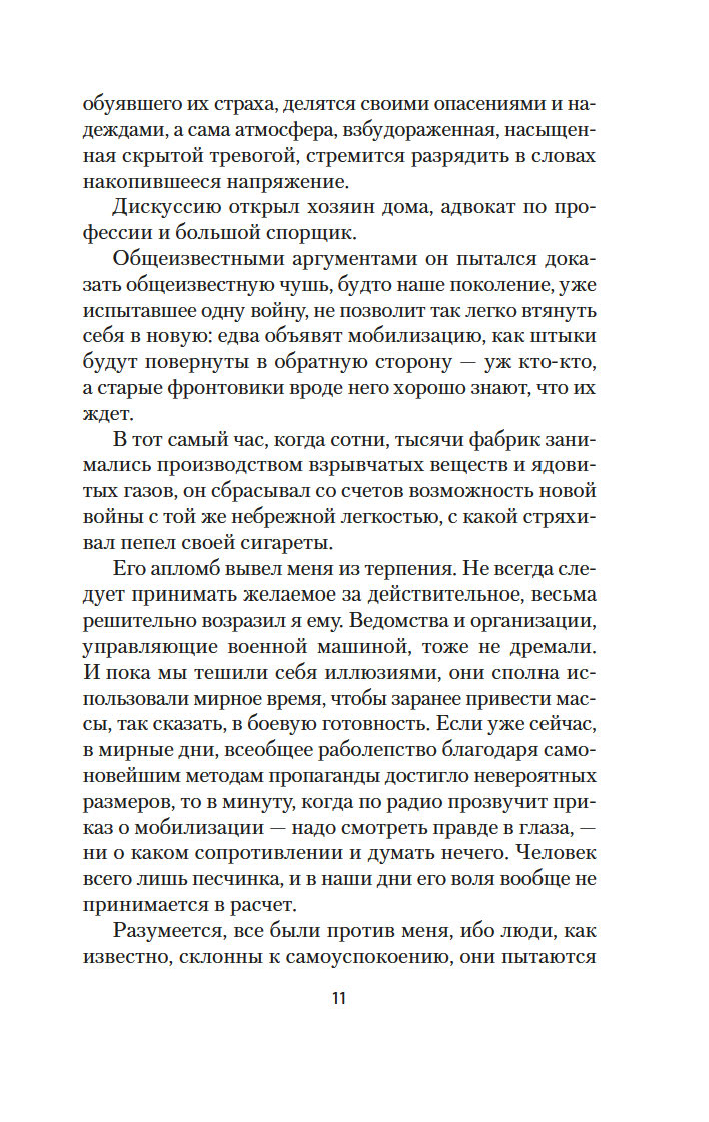 обуявшего их страха, делятся своими опасениями и надеждами, а сама атмосфера, взбудораженная, насыщенная скрытой тревогой, стремится разрядить в словах накопившееся напряжение.

Дискуссию открыл хозяин дома, адвокат по профессии и большой спорщик.

Общеизвестными аргументами он пытался доказать общеизвестную чушь, будто наше поколение, уже испытавшее одну войну, не позволит так легко втянуть себя в новую: едва объявят мобилизацию, как штыки будут повернуты в обратную сторону — уж кто-кто, а старые фронтовики вроде него хорошо знают, что их ждет.

В тот самый час, когда сотни, тысячи фабрик занимались производством взрывчатых веществ и ядовитых газов, он сбрасывал со счетов возможность новой войны с той же небрежной легкостью, с какой стряхивал пепел своей сигареты.

Его апломб вывел меня из терпения. Не всегда следует принимать желаемое за действительное, весьма решительно возразил я ему. Ведомства и организации, управляющие военной машиной, тоже не дремали. И пока мы тешили себя иллюзиями, они сполна использовали мирное время, чтобы заранее привести массы, так сказать, в боевую готовность. Если уже сейчас, в мирные дни, всеобщее раболепство благодаря самоновейшим методам пропаганды достигло невероятных размеров, то в минуту, когда по радио прозвучит приказ о мобилизации — надо смотреть правде в глаза, — ни о каком сопротивлении и думать нечего. Человек всего лишь песчинка, и в наши дни его воля вообще не принимается в расчет.

Разумеется, все были против меня, ибо люди, как известно, склонны к самоуспокоению, они пытаются

11